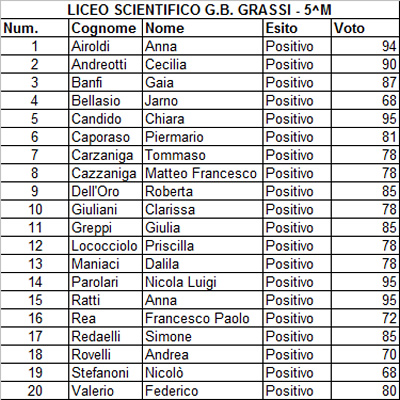 LICEO SCIENTIFICO G.B. GRASSI - 5^M

| Num. | Cognome | Nome | Esito | Voto |
|---|---|---|---|---|
| 1 | Airoldi | Anna | Positivo | 94 |
| 2 | Andreotti | Cecilia | Positivo | 90 |
| 3 | Banfi | Gaia | Positivo | 87 |
| 4 | Bellasio | Jarno | Positivo | 68 |
| 5 | Candido | Chiara | Positivo | 95 |
| 6 | Caporaso | Piermario | Positivo | 81 |
| 7 | Carzaniga | Tommaso | Positivo | 78 |
| 8 | Cazzaniga | Matteo Francesco | Positivo | 78 |
| 9 | Dell'Oro | Roberta | Positivo | 85 |
| 10 | Giuliani | Clarissa | Positivo | 78 |
| 11 | Greppi | Giulia | Positivo | 85 |
| 12 | Lococciolo | Priscilla | Positivo | 78 |
| 13 | Maniaci | Dalila | Positivo | 78 |
| 14 | Parolari | Nicola Luigi | Positivo | 95 |
| 15 | Ratti | Anna | Positivo | 95 |
| 16 | Rea | Francesco Paolo | Positivo | 72 |
| 17 | Redaelli | Simone | Positivo | 85 |
| 18 | Rovelli | Andrea | Positivo | 70 |
| 19 | Stefanoni | Nicolò | Positivo | 68 |
| 20 | Valerio | Federico | Positivo | 80 |